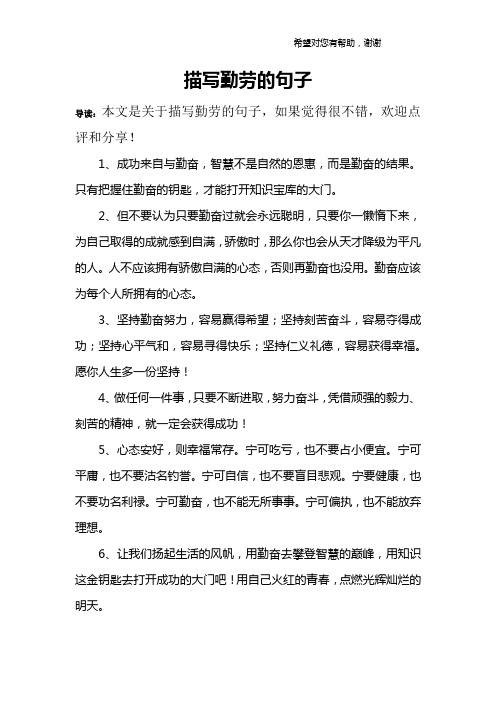 希望对您有帮助，谢谢

描写勤劳的句子

导读：本文是关于描写勤劳的句子，如果觉得很不错，欢迎点评和分享！

1、成功来自与勤奋，智慧不是自然的恩惠，而是勤奋的结果。只有把握住勤奋的钥匙，才能打开知识宝库的大门。

2、但不要认为只要勤奋过就会永远聪明，只要你一懒惰下来，为自己取得的成就感到自满，骄傲时，那么你也会从天才降级为平凡的人。人不应该拥有骄傲自满的心态，否则再勤奋也没用。勤奋应该为每个人所拥有的心态。

3、坚持勤奋努力，容易赢得希望；坚持刻苦奋斗，容易夺得成功；坚持心平气和，容易寻得快乐；坚持仁义礼德，容易获得幸福。愿你人生多一份坚持！

4、做任何一件事，只要不断进取，努力奋斗，凭借顽强的毅力、刻苦的精神，就一定会获得成功！

5、心态安好，则幸福常存。宁可吃亏，也不要占小便宜。宁可平庸，也不要沽名钓誉。宁可自信，也不要盲目悲观。宁要健康，也不要功名利禄。宁可勤奋，也不能无所事事。宁可偏执，也不能放弃理想。

6、让我们扬起生活的风帆，用勤奋去攀登智慧的巅峰，用知识这金钥匙去打开成功的大门吧！用自己火红的青春，点燃光辉灿烂的明天。